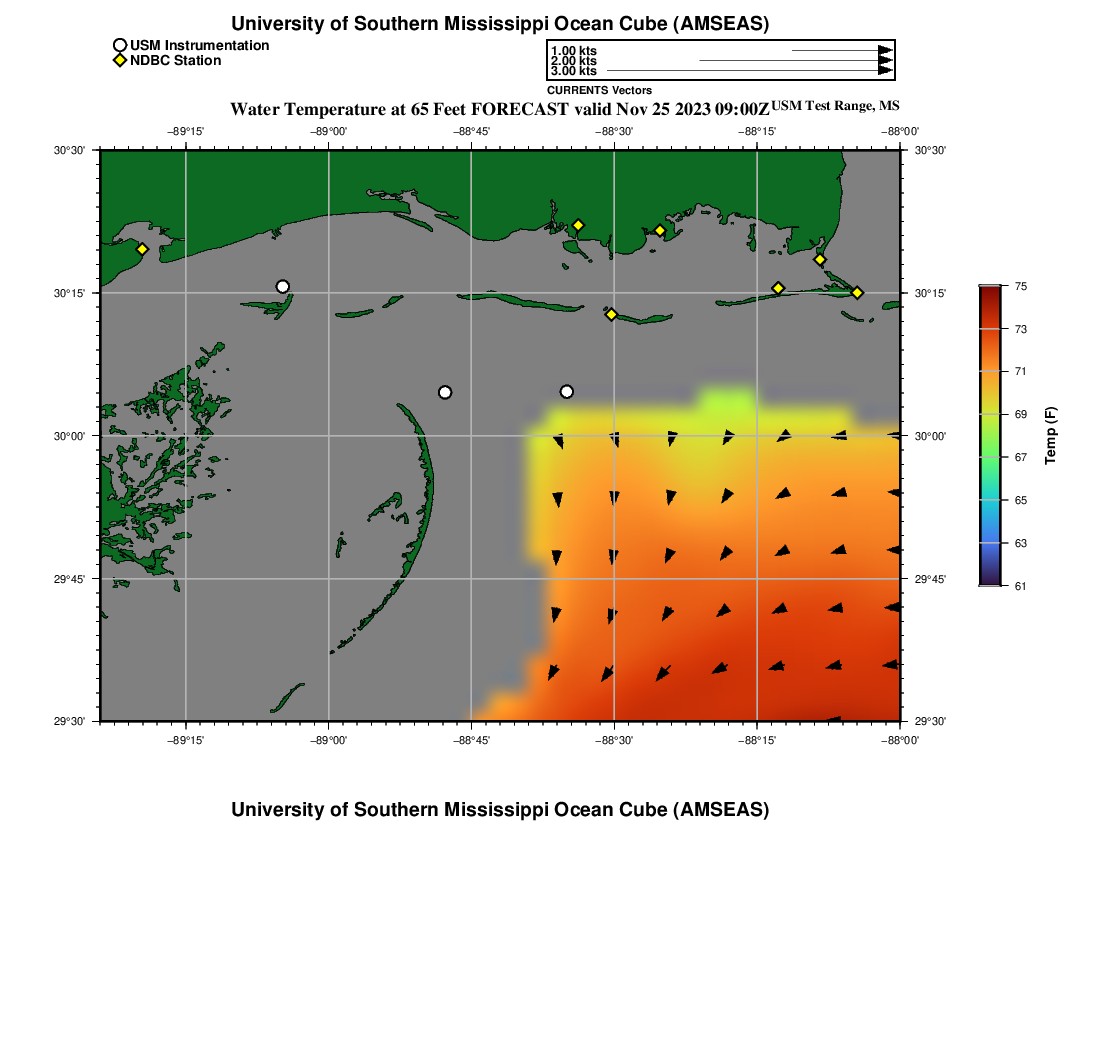 University of Southern Mississippi Ocean Cube (AMSEAS)

USM Instrumentation
NDBC Station

1.00 kts
2.00 kts
3.00 kts

CURRENTS Vectors

Water Temperature at 65 Feet FORECAST valid Nov 25 2023 09:00Z USM Test Range, MS

−89°15' −89°00' −88°45' −88°30' −88°15' −88°00'

30°30' 30°15' 30°00' 29°45' 29°30'

30°30' 30°15' 30°00' 29°45' 29°30'

−89°15' −89°00' −88°45' −88°30' −88°15' −88°00'

75
73
71
69
67
65
63
61

Temp (F)

University of Southern Mississippi Ocean Cube (AMSEAS)